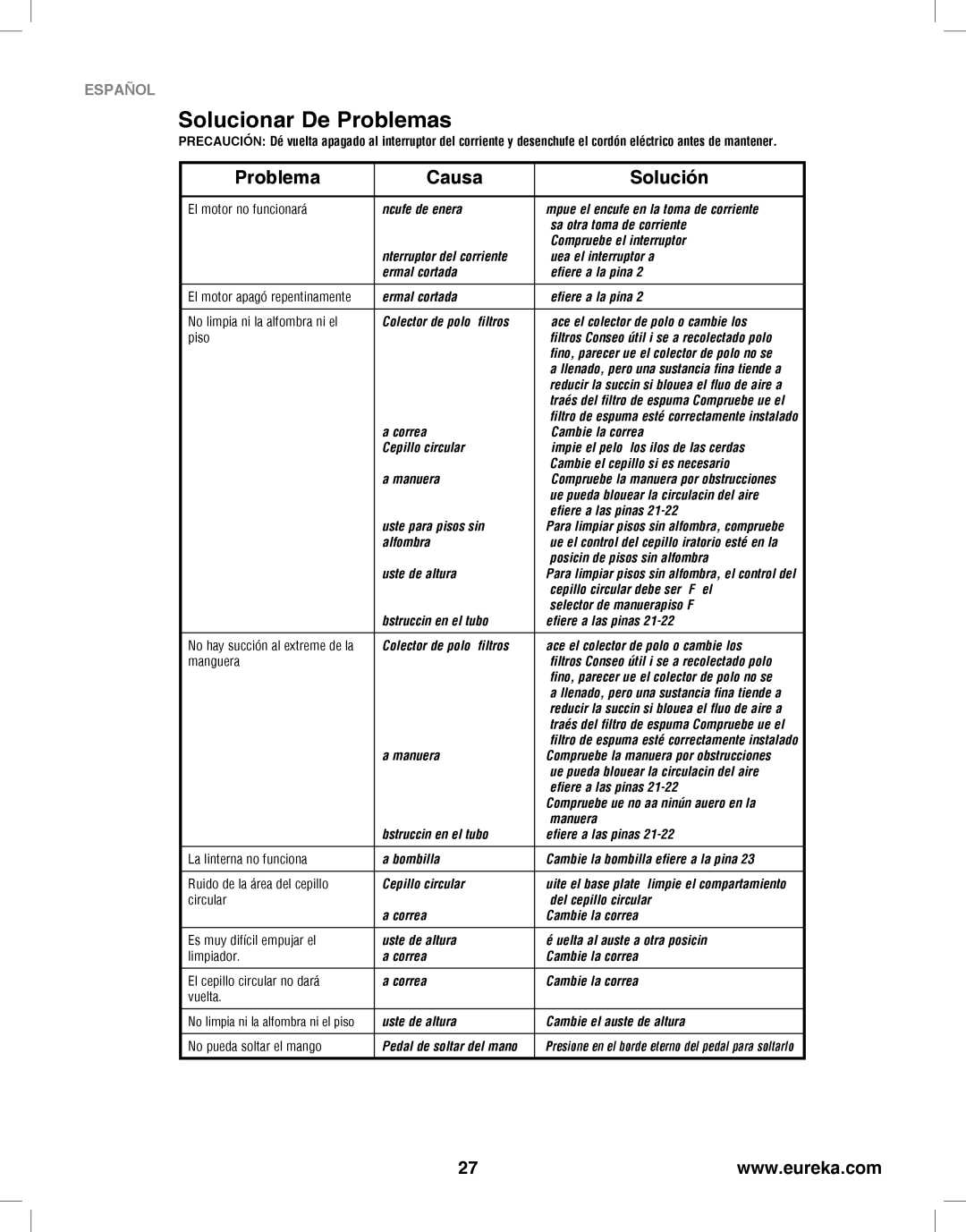 ESPAÑOL

Solucionar De Problemas

PRECAUCIÓN: Dé vuelta apagado al interruptor del corriente y desenchufe el cordón eléctrico antes de mantener.

| Problema | Causa | Solución |
|---|---|---|
| El motor no funcionará | ncufe de enera | mpue el encufe en la toma de corriente sa otra toma de corriente Compruebe el interruptor |
| | nterruptor del corriente | uea el interruptor a |
| | ermal cortada | efiere a la pina 2 |
| El motor apagó repentinamente | ermal cortada | efiere a la pina 2 |
| No limpia ni la alfombra ni el piso | Colector de polo filtros | ace el colector de polo o cambie los filtros Conseo útil i se a recolectado polo fino, parecer ue el colector de polo no se a llenado, pero una sustancia fina tiende a reducir la succin si blouea el fluo de aire a traés del filtro de espuma Compruebe ue el filtro de espuma esté correctamente instalado |
| | a correa | Cambie la correa |
| | Cepillo circular | impie el pelo los ilos de las cerdas Cambie el cepillo si es necesario |
| | a manuera | Compruebe la manuera por obstrucciones ue pueda blouear la circulacin del aire efiere a las pinas 21-22 |
| | uste para pisos sin alfombra | Para limpiar pisos sin alfombra, compruebe ue el control del cepillo iratorio esté en la posicin de pisos sin alfombra |
| | uste de altura | Para limpiar pisos sin alfombra, el control del cepillo circular debe ser F el selector de manuerapiso F |
| | bstruccin en el tubo | efiere a las pinas 21-22 |
| No hay succión al extreme de la manguera | Colector de polo filtros | ace el colector de polo o cambie los filtros Conseo útil i se a recolectado polo fino, parecer ue el colector de polo no se a llenado, pero una sustancia fina tiende a reducir la succin si blouea el fluo de aire a traés del filtro de espuma Compruebe ue el filtro de espuma esté correctamente instalado |
| | a manuera | Compruebe la manuera por obstrucciones ue pueda blouear la circulacin del aire efiere a las pinas 21-22 Compruebe ue no aa ninún auero en la manuera |
| | bstruccin en el tubo | efiere a las pinas 21-22 |
| La linterna no funciona | a bombilla | Cambie la bombilla efiere a la pina 23 |
| Ruido de la área del cepillo circular | Cepillo circular | uite el base plate limpie el compartamiento del cepillo circular |
| | a correa | Cambie la correa |
| Es muy difícil empujar el limpiador. | uste de altura | é uelta al auste a otra posicin |
| | a correa | Cambie la correa |
| El cepillo circular no dará vuelta. | a correa | Cambie la correa |
| No limpia ni la alfombra ni el piso | uste de altura | Cambie el auste de altura |
| No pueda soltar el mango | Pedal de soltar del mano | Presione en el borde eterno del pedal para soltarlo |

27

www.eureka.com